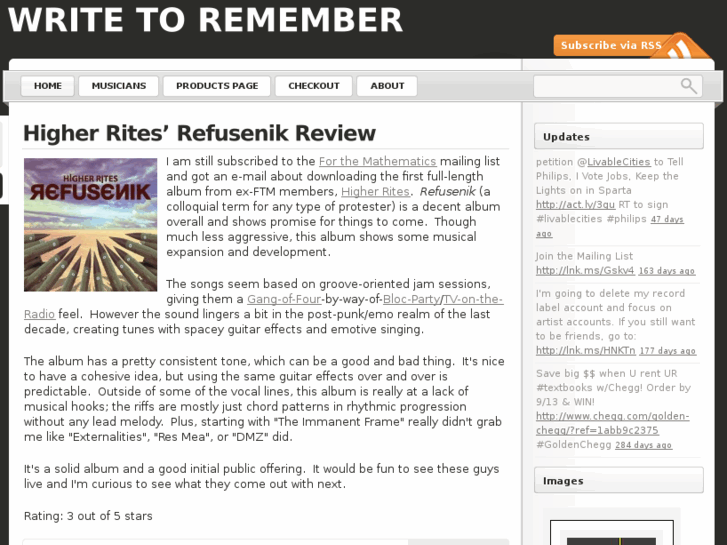 WRITE TO REMEMBER

Subscribe via RSS

HOME MUSICIANS PRODUCTS PAGE CHECKOUT ABOUT

Higher Rites' Refusenik Review

HIGHER RITES
REFUSENIK

I am still subscribed to the For the Mathematics mailing list and got an e-mail about downloading the first full-length album from ex-FTM members, Higher Rites. Refusenik (a colloquial term for any type of protester) is a decent album overall and shows promise for things to come. Though much less aggressive, this album shows some musical expansion and development.

The songs seem based on groove-oriented jam sessions, giving them a Gang-of-Four-by-way-of-Bloc-Party/TV-on-the-Radio feel. However the sound lingers a bit in the post-punk/emo realm of the last decade, creating tunes with spacey guitar effects and emotive singing.

The album has a pretty consistent tone, which can be a good and bad thing. It's nice to have a cohesive idea, but using the same guitar effects over and over is predictable. Outside of some of the vocal lines, this album is really at a lack of musical hooks; the riffs are mostly just chord patterns in rhythmic progression without any lead melody. Plus, starting with "The Immanent Frame" really didn't grab me like "Externalities", "Res Mea", or "DMZ" did.

It's a solid album and a good initial public offering. It would be fun to see these guys live and I'm curious to see what they come out with next.

Rating: 3 out of 5 stars

Updates

petition @LivableCities to Tell Philips, I Vote Jobs, Keep the Lights on in Sparta http://act.ly/3gu RT to sign #livablecities #philips 47 days ago

Join the Mailing List http://lnk.ms/Gskv4 163 days ago

I'm going to delete my record label account and focus on artist accounts. If you still want to be friends, go to: http://lnk.ms/HNKTn 177 days ago

Save big $$ when U rent UR #textbooks w/Chegg! Order by 9/13 & WIN! http://www.chegg.com/golden-chegg/?ref=1abb9c2375 #GoldenChegg 284 days ago

Images